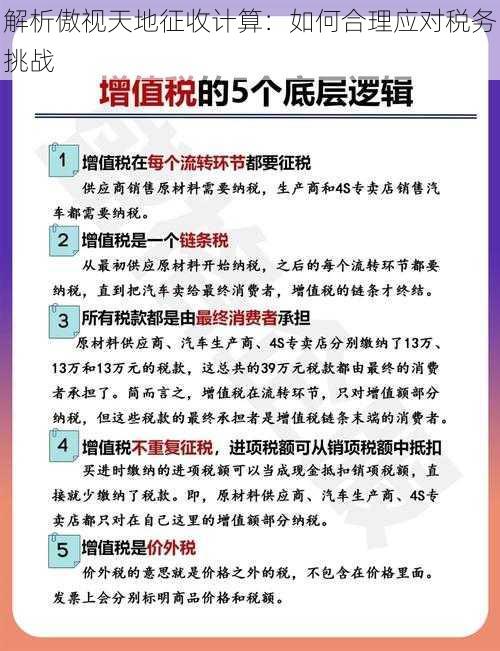 解析傲视天地征收计算：如何合理应对税务挑战

增值税的5个底层逻辑

1 增值税在每个流转环节都要征税
供应商销售原材料需要纳税，生产商和4S专卖店销售汽车都需要纳税。

2 增值税是一个链条税
从最初供应原材料开始纳税，之后的每个流转环节都要纳税，直到把汽车卖给最终消费者，增值税的链条才终结。

3 所有税款都是由最终消费者承担
原材料供应商、汽车生产商、4S专卖店分别缴纳了13万、13万和13万元的税款，这总共的39万元税款都由最终的消费者承担了。简而言之，增值税在流转环节，只对增值额部分纳税，但这些税款的最终承担者是增值税链条末端的消费者。

4 增值税不重复征税，进项税额可从销项税额中抵扣
买进时缴纳的进项税额可以当成现金抵扣销项税额，直接就少缴纳了税款。即，原材料供应商、汽车生产商、4S专卖店都只对在自己这里的增值额部分纳税。

5 增值税是价外税
价外税的意思就是价格之外的税，不包含在价格里面。发票上会分别标明商品价格和税额。